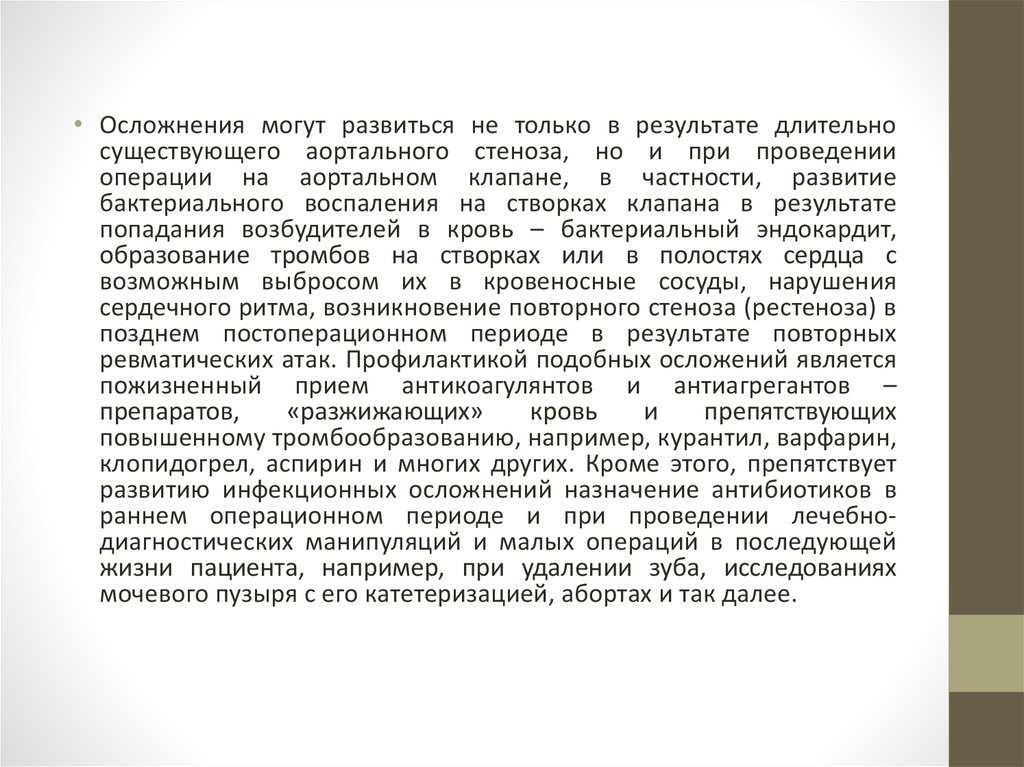 • Осложнения могут развиться не только в результате длительно существующего аортального стеноза, но и при проведении операции на аортальном клапане, в частности, развитие бактериального воспаления на створках клапана в результате попадания возбудителей в кровь – бактериальный эндокардит, образование тромбов на створках или в полостях сердца с возможным выбросом их в кровеносные сосуды, нарушения сердечного ритма, возникновение повторного стеноза (рестеноза) в позднем постоперационном периоде в результате повторных ревматических атак. Профилактикой подобных осложений является пожизненный прием антикоагулянтов и антиагрегантов – препаратов, «разжижающих» кровь и препятствующих повышенному тромбообразованию, например, курантил, варфарин, клопидогрел, аспирин и многих других. Кроме этого, препятствует развитию инфекционных осложнений назначение антибиотиков в раннем операционном периоде и при проведении лечебно-диагностических манипуляций и малых операций в последующей жизни пациента, например, при удалении зуба, исследованиях мочевого пузыря с его катетеризацией, абортах и так далее.